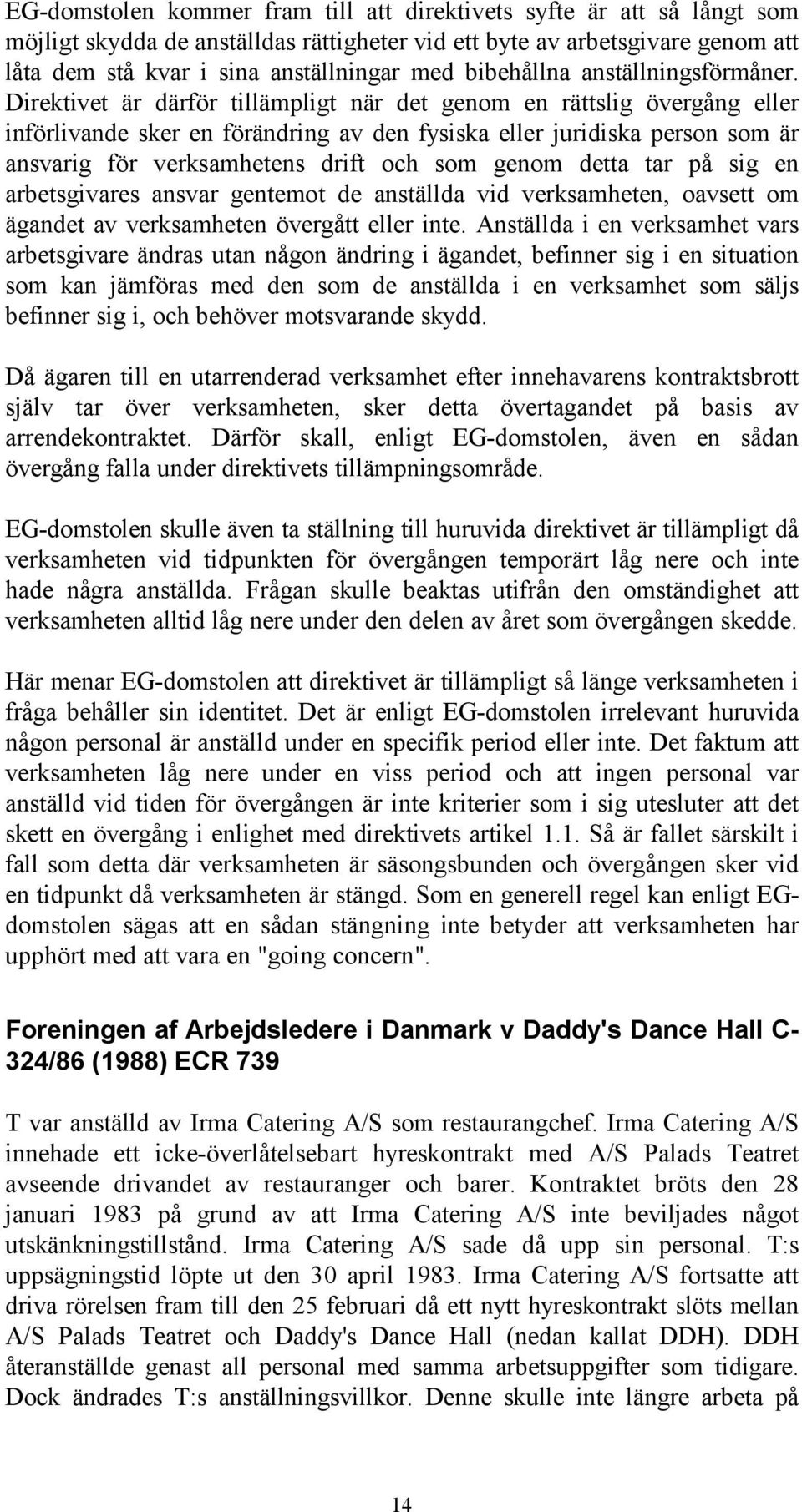 EG-domstolen kommer fram till att direktivets syfte är att så långt som möjligt skydda de anställdas rättigheter vid ett byte av arbetsgivare genom att låta dem stå kvar i sina anställningar med bibehållna anställningsförmåner. Direktivet är därför tillämpligt när det genom en rättslig övergång eller införlivande sker en förändring av den fysiska eller juridiska person som är ansvarig för verksamhetens drift och som genom detta tar på sig en arbetsgivares ansvar gentemot de anställda vid verksamheten, oavsett om ägandet av verksamheten övergått eller inte. Anställda i en verksamhet vars arbetsgivare ändras utan någon ändring i ägandet, befinner sig i en situation som kan jämföras med den som de anställda i en verksamhet som säljs befinner sig i, och behöver motsvarande skydd.

Då ägaren till en utarrenderad verksamhet efter innehavarens kontraktsbrott själv tar över verksamheten, sker detta övertagandet på basis av arrendekontraktet. Därför skall, enligt EG-domstolen, även en sådan övergång falla under direktivets tillämpningsområde.

EG-domstolen skulle även ta ställning till huruvida direktivet är tillämpligt då verksamheten vid tidpunkten för övergången temporärt låg nere och inte hade några anställda. Frågan skulle beaktas utifrån den omständighet att verksamheten alltid låg nere under den delen av året som övergången skedde.

Här menar EG-domstolen att direktivet är tillämpligt så länge verksamheten i fråga behåller sin identitet. Det är enligt EG-domstolen irrelevant huruvida någon personal är anställd under en specifik period eller inte. Det faktum att verksamheten låg nere under en viss period och att ingen personal var anställd vid tiden för övergången är inte kriterier som i sig utesluter att det skett en övergång i enlighet med direktivets artikel 1.1. Så är fallet särskilt i fall som detta där verksamheten är säsongsbunden och övergången sker vid en tidpunkt då verksamheten är stängd. Som en generell regel kan enligt EG-domstolen sägas att en sådan stängning inte betyder att verksamheten har upphört med att vara en "going concern".

Foreningen af Arbejdsledere i Danmark v Daddy's Dance Hall C-324/86 (1988) ECR 739

T var anställd av Irma Catering A/S som restaurangchef. Irma Catering A/S innehade ett icke-överlåtelsebart hyreskontrakt med A/S Palads Teatret avseende drivandet av restauranger och barer. Kontraktet bröts den 28 januari 1983 på grund av att Irma Catering A/S inte beviljades något utskänkningstillstånd. Irma Catering A/S sade då upp sin personal. T:s uppsägningstid löpte ut den 30 april 1983. Irma Catering A/S fortsatte att driva rörelsen fram till den 25 februari då ett nytt hyreskontrakt slöts mellan A/S Palads Teatret och Daddy's Dance Hall (nedan kallat DDH). DDH återanställde genast all personal med samma arbetsuppgifter som tidigare. Dock ändrades T:s anställningsvillkor. Denne skulle inte längre arbeta på

14